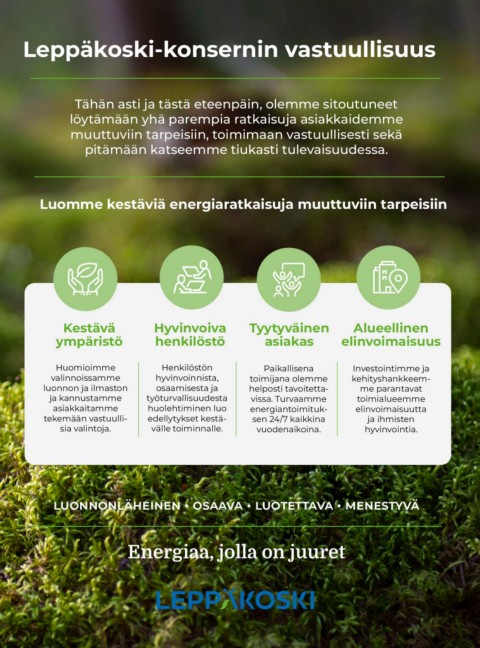 Leppäkoski-konsernin vastuullisuus

Tähän asti ja tästä eteenpäin, olemme sitoutuneet löytämään yhä parempia ratkaisuja asiakkaidemme muuttuviin tarpeisiin, toimimaan vastuullisesti sekä pitämään katseemme tiukasti tulevaisuudessa.

Luomme kestäviä energiaratkaisuja muuttuviin tarpeisiin

Kestävä ympäristö

Huomioimme valinnoissamme luonnon ja ilmaston ja kannustamme asiakkaitamme tekemään vastuullisia valintoja.

Hyvinvoiva henkilöstö

Henkilöstön hyvinvoinnista, osaamisesta ja työturvallisuudesta huolehtiminen luo edellytykset kestävälle toiminnalle.

Tyytyväinen asiakas

Paikallisena toimijana olemme helposti tavoitettavissa. Turvaamme energiantoimituksen 24/7 kaikkina vuodenaikoina.

Alueellinen elinvoimaisuus

Investointimme ja kehityshankkeemme parantavat toimialueemme elinvoimaisuutta ja ihmisten hyvinvointia.

LUONNONLÄHEINEN • OSAAVA • LUOTETTAVA • MENESTYVÄ

Energiaa, jolla on juuret

LEPPÄKOSKI